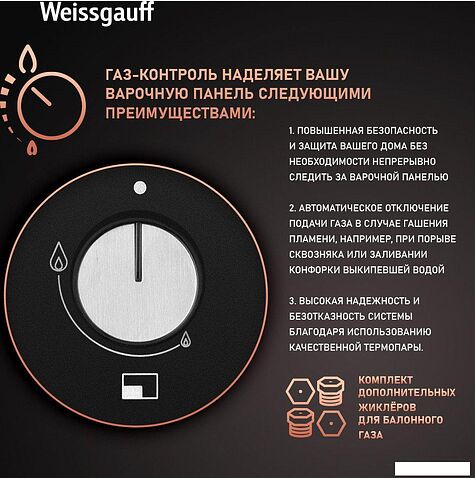 Weissgauff

ГАЗ-КОНТРОЛЬ НАДЕЛЯЕТ ВАШУ ВАРОЧНУЮ ПАНЕЛЬ СЛЕДУЮЩИМИ ПРЕИМУЩЕСТВАМИ:

1. ПОВЫШЕННАЯ БЕЗОПАСНОСТЬ И ЗАЩИТА ВАШЕГО ДОМА БЕЗ НЕОБХОДИМОСТИ НЕПРЕРЫВНО СЛЕДИТЬ ЗА ВАРОЧНОЙ ПАНЕЛЬЮ

2. АВТОМАТИЧЕСКОЕ ОТКЛЮЧЕНИЕ ПОДАЧИ ГАЗА В СЛУЧАЕ ГАШЕНИЯ ПЛАМЕНИ, НАПРИМЕР, ПРИ ПОРЫВЕ СКВОЗНЯКА ИЛИ ЗАЛИВАНИИ КОНФОРКИ ВЫКИПЕВШЕЙ ВОДОЙ

3. ВЫСОКАЯ НАДЕЖНОСТЬ И БЕЗОТКАЗНОСТЬ СИСТЕМЫ БЛАГОДАРЯ ИСПОЛЬЗОВАНИЮ КАЧЕСТВЕННОЙ ТЕРМОПАРЫ.

КОМПЛЕКТ ДОПОЛНИТЕЛЬНЫХ ЖИКЛЁРОВ ДЛЯ БАЛОННОГО ГАЗА